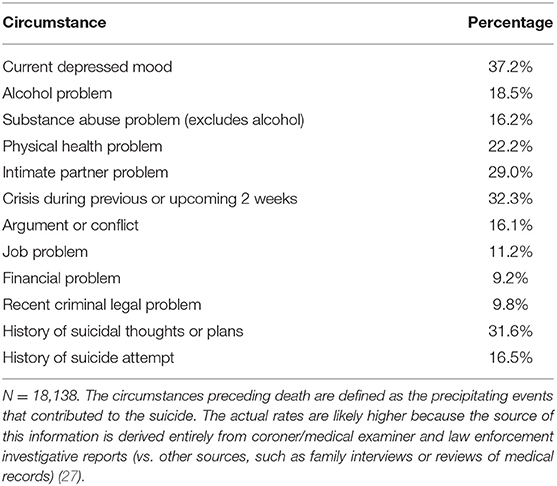 | Circumstance | Percentage |
|---|---|
| Current depressed mood | 37.2% |
| Alcohol problem | 18.5% |
| Substance abuse problem (excludes alcohol) | 16.2% |
| Physical health problem | 22.2% |
| Intimate partner problem | 29.0% |
| Crisis during previous or upcoming 2 weeks | 32.3% |
| Argument or conflict | 16.1% |
| Job problem | 11.2% |
| Financial problem | 9.2% |
| Recent criminal legal problem | 9.8% |
| History of suicidal thoughts or plans | 31.6% |
| History of suicide attempt | 16.5% |

N = 18,138. The circumstances preceding death are defined as the precipitating events that contributed to the suicide. The actual rates are likely higher because the source of this information is derived entirely from coroner/medical examiner and law enforcement investigative reports (vs. other sources, such as family interviews or reviews of medical records) (27).